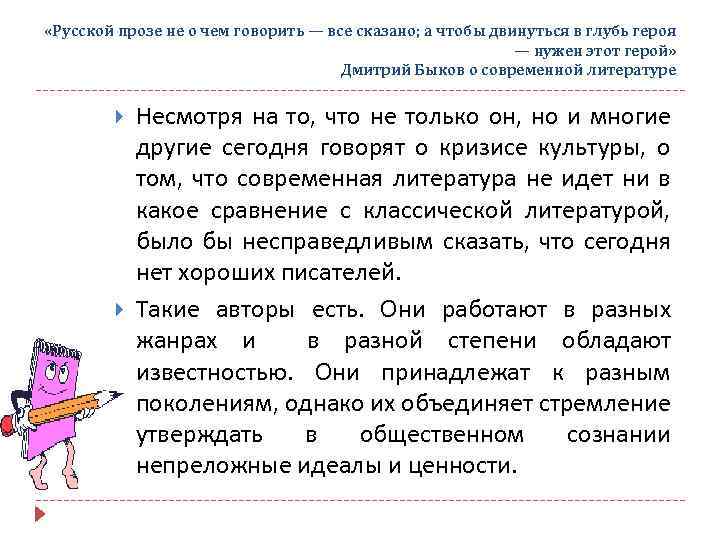 «Русской прозе не о чем говорить — все сказано; а чтобы двинуться в глубь героя — нужен этот герой»
Дмитрий Быков о современной литературе

Несмотря на то, что не только он, но и многие другие сегодня говорят о кризисе культуры, о том, что современная литература не идет ни в какое сравнение с классической литературой, было бы несправедливым сказать, что сегодня нет хороших писателей.

Такие авторы есть. Они работают в разных жанрах и в разной степени обладают известностью. Они принадлежат к разным поколениям, однако их объединяет стремление утверждать в общественном сознании непреложные идеалы и ценности.